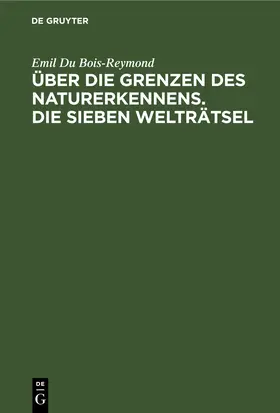 DE GRUYTER

Emil Du Bois-Reymond

ÜBER DIE GRENZEN DES NATURERKENNENS. DIE SIEBEN WELTRÄTSEL

DE
G